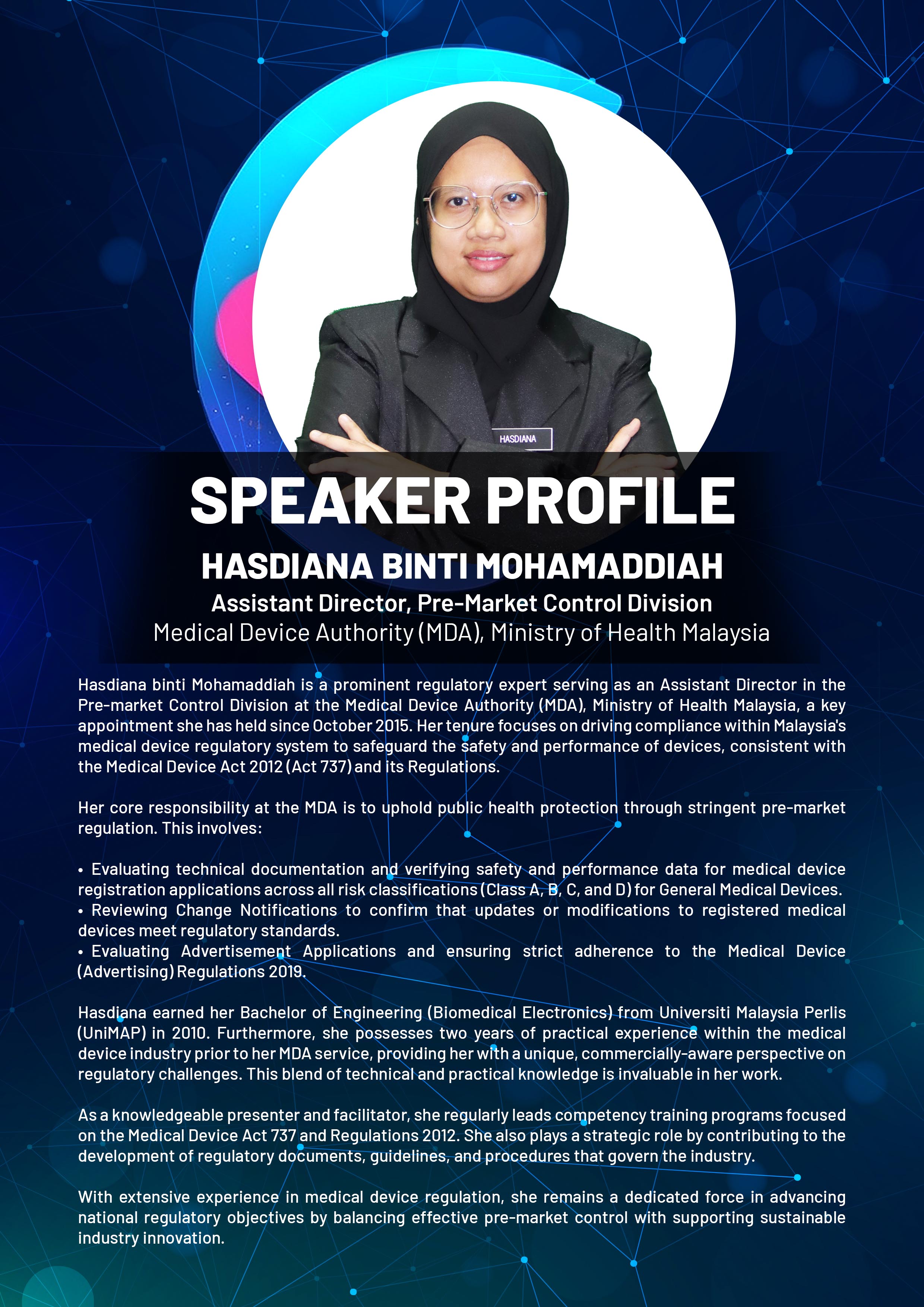 HASDIANA

SPEAKER PROFILE

HASDIANA BINTI MOHAMADDIAH

Assistant Director, Pre-Market Control Division

Medical Device Authority (MDA), Ministry of Health Malaysia

Hasdiana binti Mohamaddiah is a prominent regulatory expert serving as an Assistant Director in the Pre-market Control Division at the Medical Device Authority (MDA), Ministry of Health Malaysia, a key appointment she has held since October 2015. Her tenure focuses on driving compliance within Malaysia's medical device regulatory system to safeguard the safety and performance of devices, consistent with the Medical Device Act 2012 (Act 737) and its Regulations.

Her core responsibility at the MDA is to uphold public health protection through stringent pre-market regulation. This involves:

• Evaluating technical documentation and verifying safety and performance data for medical device registration applications across all risk classifications (Class A, B, C, and D) for General Medical Devices.
• Reviewing Change Notifications to confirm that updates or modifications to registered medical devices meet regulatory standards.
• Evaluating Advertisement Applications and ensuring strict adherence to the Medical Device (Advertising) Regulations 2019.

Hasdiana earned her Bachelor of Engineering (Biomedical Electronics) from Universiti Malaysia Perlis (UniMAP) in 2010. Furthermore, she possesses two years of practical experience within the medical device industry prior to her MDA service, providing her with a unique, commercially-aware perspective on regulatory challenges. This blend of technical and practical knowledge is invaluable in her work.

As a knowledgeable presenter and facilitator, she regularly leads competency training programs focused on the Medical Device Act 737 and Regulations 2012. She also plays a strategic role by contributing to the development of regulatory documents, guidelines, and procedures that govern the industry.

With extensive experience in medical device regulation, she remains a dedicated force in advancing national regulatory objectives by balancing effective pre-market control with supporting sustainable industry innovation.